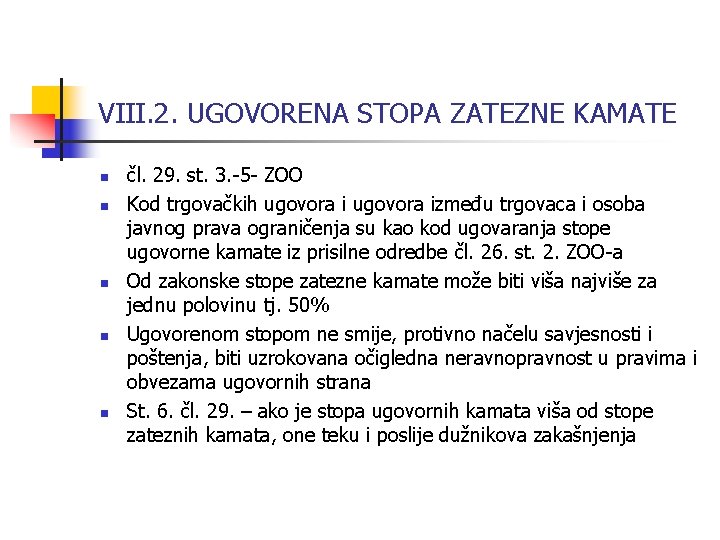 VIII.2. UGOVORENA STOPA ZATEZNE KAMATE

- čl. 29. st. 3.-5- ZOO
- Kod trgovačkih ugovora i ugovora između trgovaca i osoba javnog prava ograničenja su kao kod ugovaranja stope ugovorne kamate iz prisilne odredbe čl. 26. st. 2. ZOO-a
- Od zakonske stope zatezne kamate može biti viša najviše za jednu polovinu tj. 50%
- Ugovorenom stopom ne smije, protivno načelu savjesnosti i poštenja, biti uzrokovana očigledna neravnopravnost u pravima i obvezama ugovornih strana
- St. 6. čl. 29. – ako je stopa ugovornih kamata viša od stope zateznih kamata, one teku i poslije dužnikova zakašnjenja